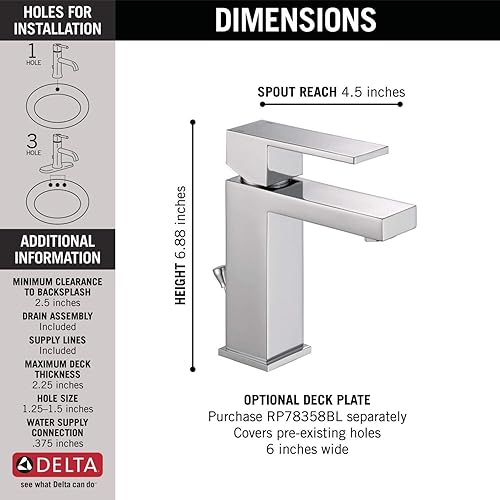 HOLES FOR INSTALLATION

1 HOLE

3 HOLE

ADDITIONAL INFORMATION

MINIMUM CLEARANCE TO BACKSPLASH
2.5 inches

DRAIN ASSEMBLY
Included

SUPPLY LINES
Included

MAXIMUM DECK THICKNESS
2.25 inches

HOLE SIZE
1.25–1.5 inches

WATER SUPPLY CONNECTION
.375 inches

DELTA
see what Delta can do

DIMENSIONS

SPOUT REACH 4.5 inches

HEIGHT 6.88 inches

OPTIONAL DECK PLATE
Purchase RP78358BL separately
Covers pre-existing holes
6 inches wide